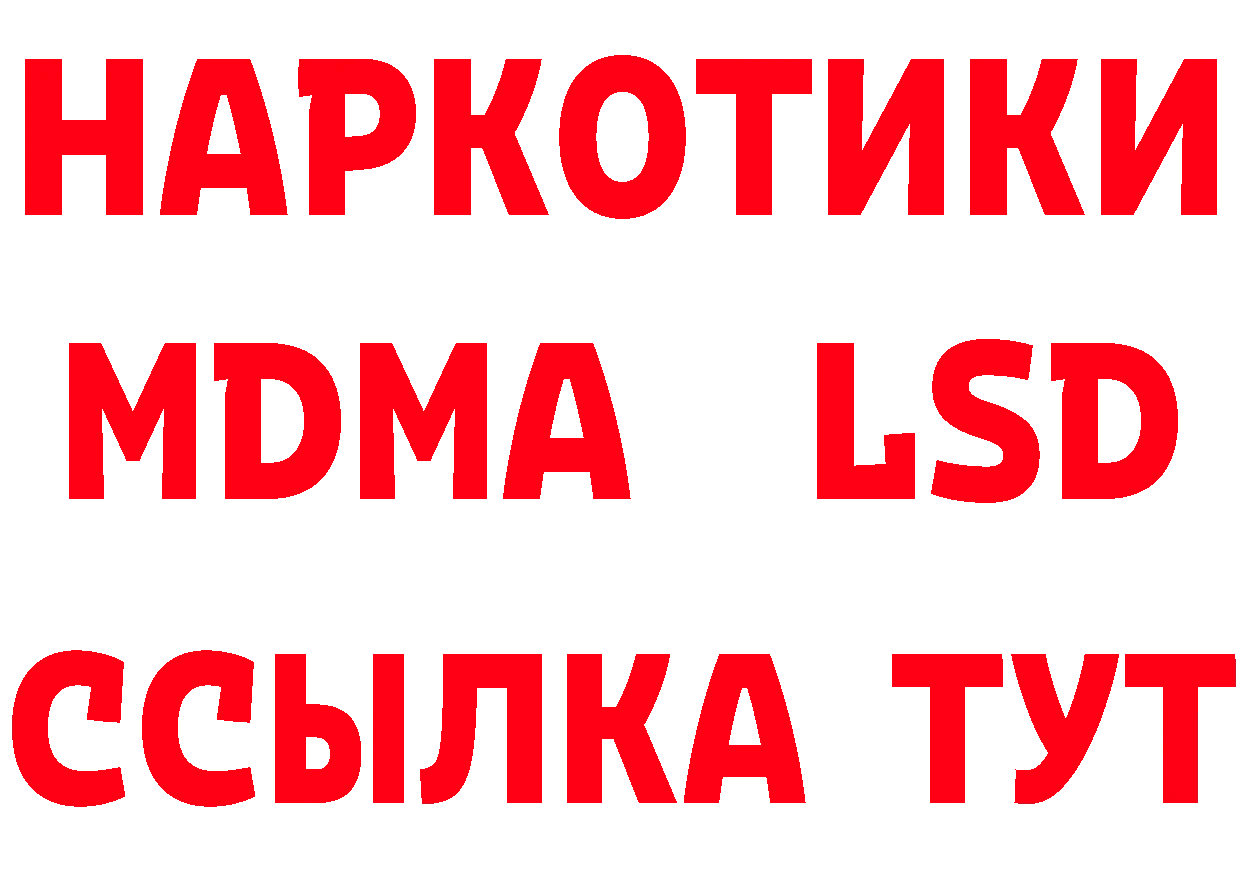 НАРКОТИКИ
MDMA LSD
ССЫЛКА ТУТ